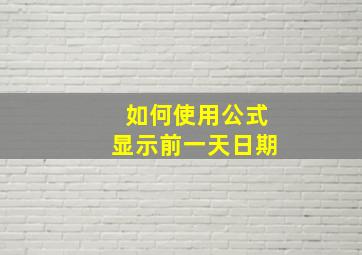 如何使用公式
显示前一天日期